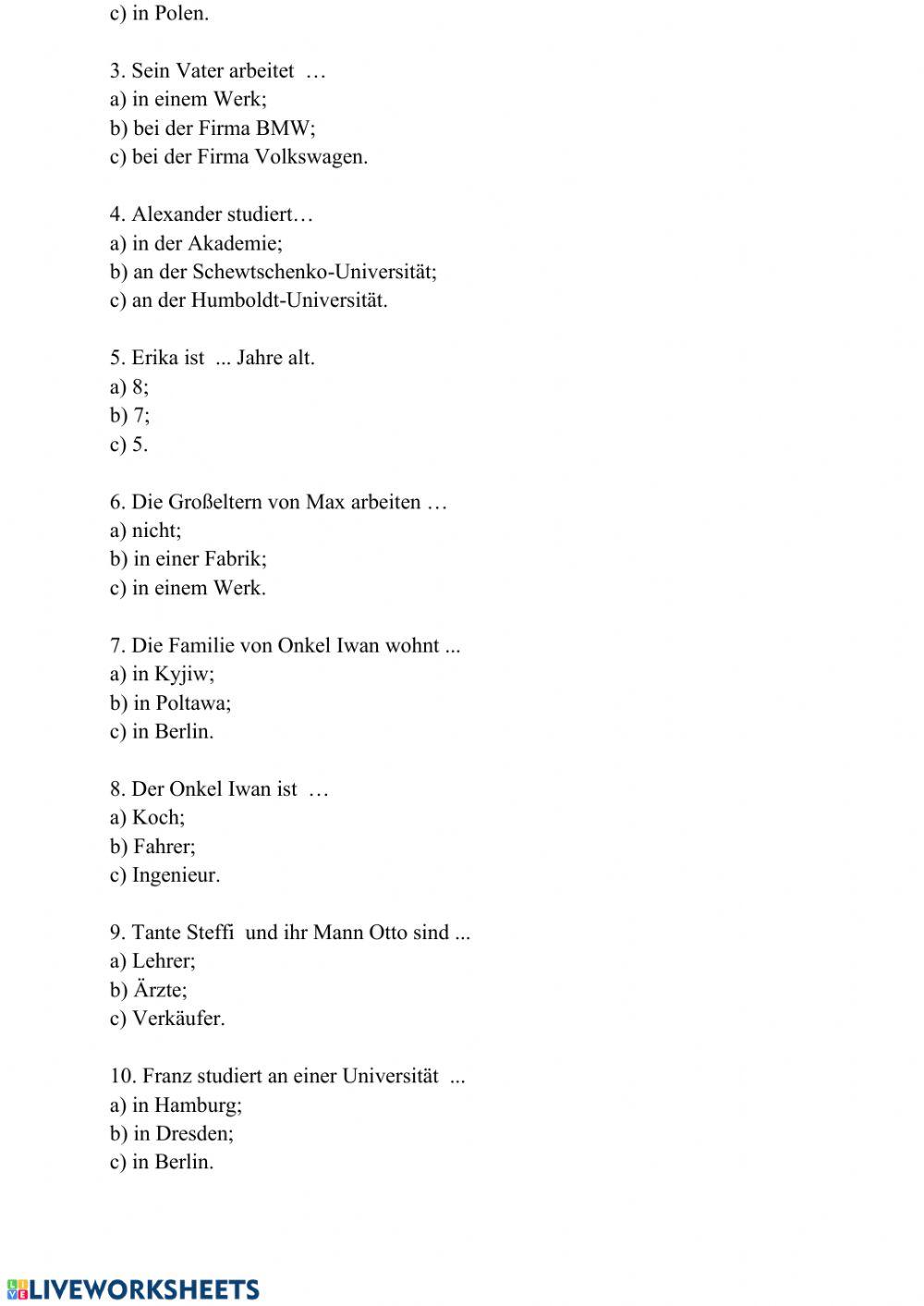 c) in Polen.

3. Sein Vater arbeitet …
a) in einem Werk;
b) bei der Firma BMW;
c) bei der Firma Volkswagen.

4. Alexander studiert…
a) in der Akademie;
b) an der Schewtschenko-Universität;
c) an der Humboldt-Universität.

5. Erika ist ... Jahre alt.
a) 8;
b) 7;
c) 5.

6. Die Großeltern von Max arbeiten …
a) nicht;
b) in einer Fabrik;
c) in einem Werk.

7. Die Familie von Onkel Iwan wohnt ...
a) in Kyjiw;
b) in Poltawa;
c) in Berlin.

8. Der Onkel Iwan ist …
a) Koch;
b) Fahrer;
c) Ingenieur.

9. Tante Steffi und ihr Mann Otto sind ...
a) Lehrer;
b) Ärzte;
c) Verkäufer.

10. Franz studiert an einer Universität ...
a) in Hamburg;
b) in Dresden;
c) in Berlin.

LIVEWORKSHEETS